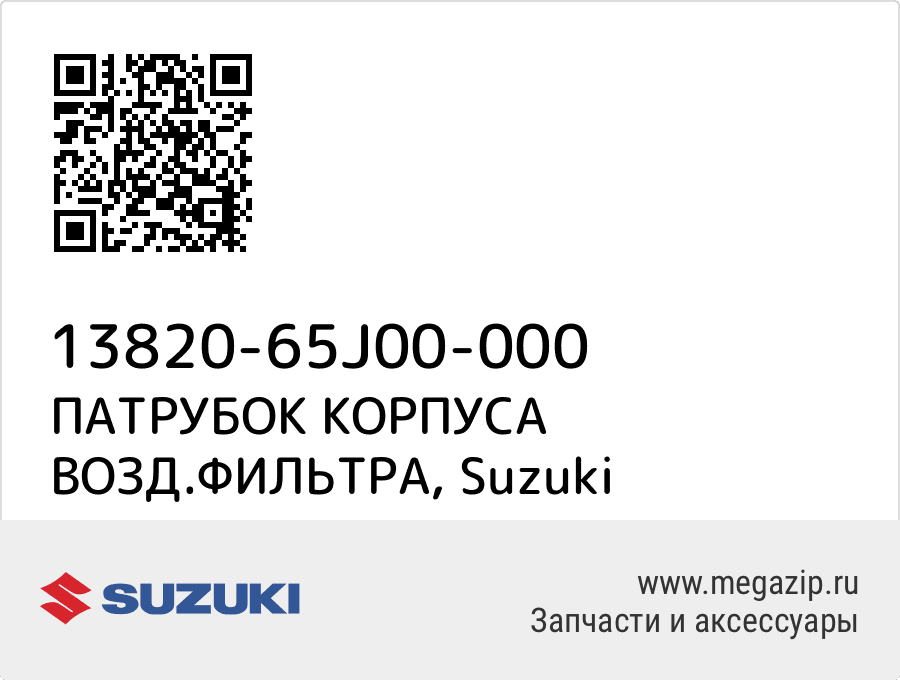 13820-65J00-000
ПАТРУБОК КОРПУСА ВОЗД.ФИЛЬТРА, Suzuki

SUZUKI

www.megazip.ru
Запчасти и аксессуары